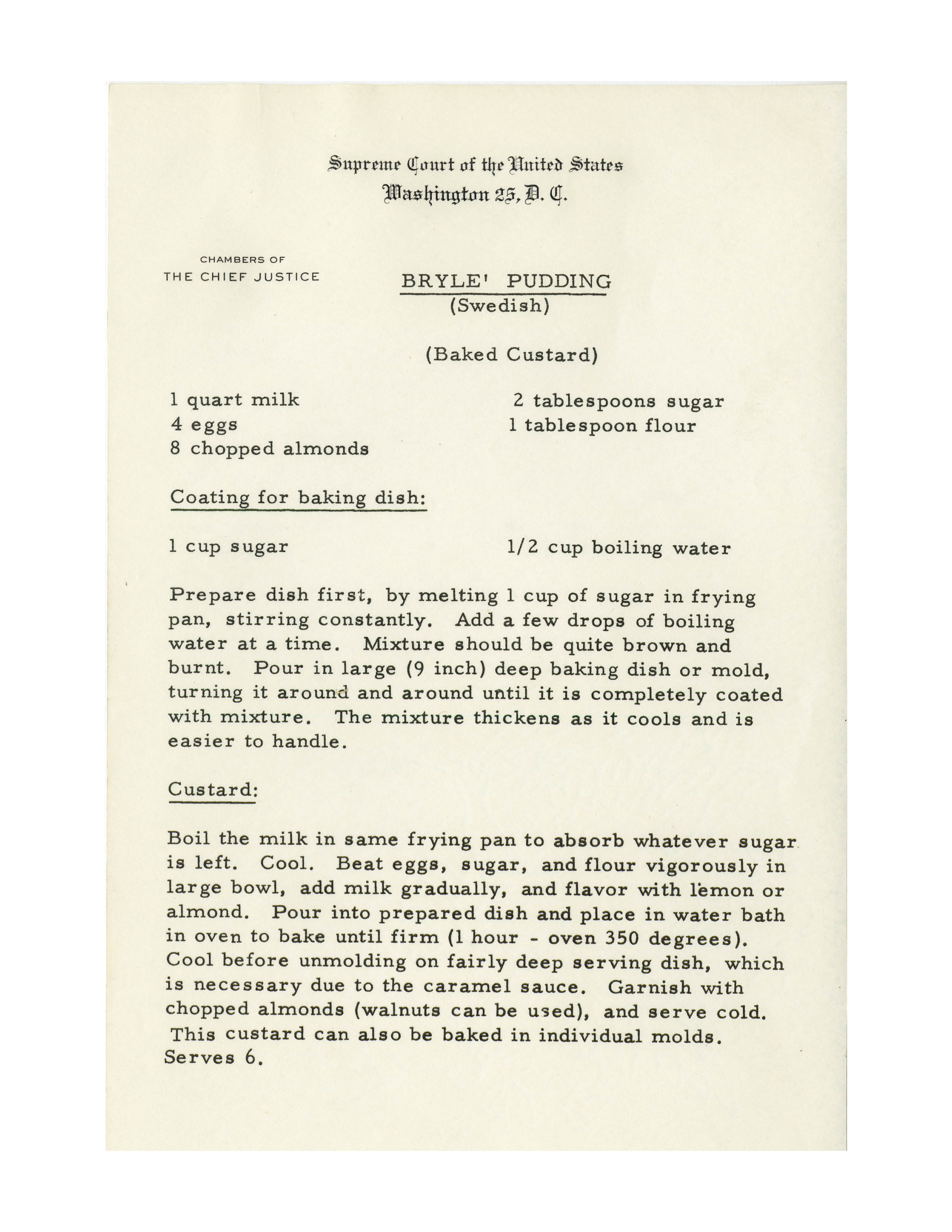 Supreme Court of the United States
Washington 25, D. C.

CHAMBERS OF
THE CHIEF JUSTICE

BRYLE' PUDDING
(Swedish)

(Baked Custard)

1 quart milk
4 eggs
8 chopped almonds

2 tablespoons sugar
1 tablespoon flour

Coating for baking dish:

1 cup sugar

1/2 cup boiling water

Prepare dish first, by melting 1 cup of sugar in frying pan, stirring constantly. Add a few drops of boiling water at a time. Mixture should be quite brown and burnt. Pour in large (9 inch) deep baking dish or mold, turning it around and around until it is completely coated with mixture. The mixture thickens as it cools and is easier to handle.

Custard:

Boil the milk in same frying pan to absorb whatever sugar is left. Cool. Beat eggs, sugar, and flour vigorously in large bowl, add milk gradually, and flavor with lemon or almond. Pour into prepared dish and place in water bath in oven to bake until firm (1 hour - oven 350 degrees). Cool before unmolding on fairly deep serving dish, which is necessary due to the caramel sauce. Garnish with chopped almonds (walnuts can be used), and serve cold. This custard can also be baked in individual molds. Serves 6.